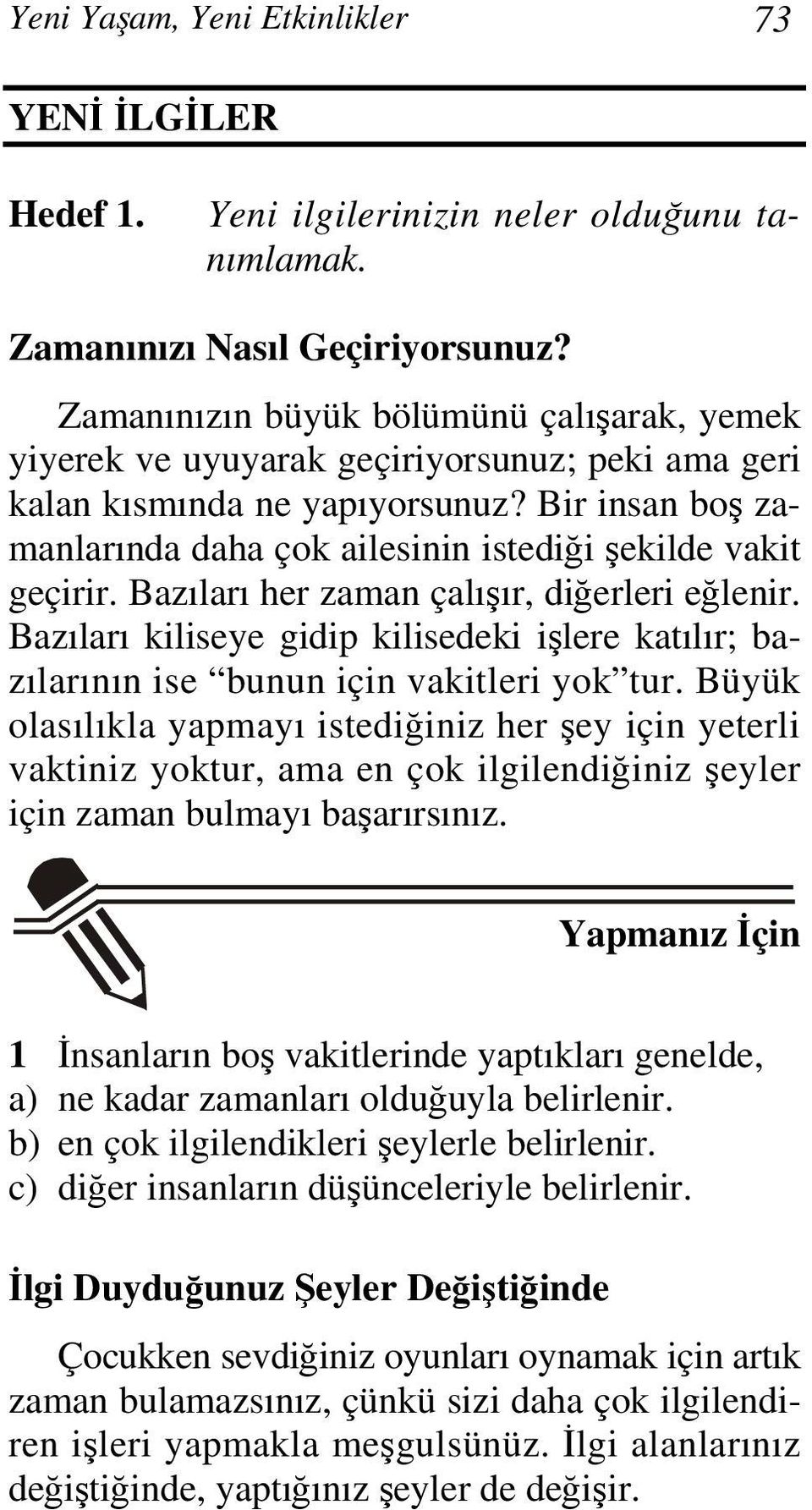 Yeni Yaşam, Yeni Etkinlikler 73

YENİ İLGİLER

Hedef 1. Yeni ilgilerinizin neler olduğunu tanımlamak.

Zamanınızı Nasıl Geçiriyorsunuz?

Zamanınızın büyük bölümünü çalışarak, yemek yiyerek ve uyuyarak geçiriyorsunuz; peki ama geri kalan kısmında ne yapıyorsunuz? Bir insan boş zamanlarında daha çok ailesinin istediği şekilde vakit geçirir. Bazıları her zaman çalışır, diğerleri eğlenir. Bazıları kiliseye gidip kilisedeki işlere katılır; bazılarının ise “bunun için vakitleri yok”tur. Büyük olasılıkla yapmayı istediğiniz her şey için yeterli vaktiniz yoktur, ama en çok ilgilendiğiniz şeyler için zaman bulmayı başarırsınız.

Yapmanız İçin

1 İnsanların boş vakitlerinde yaptıkları genelde,
a) ne kadar zamanları olduğuyla belirlenir.
b) en çok ilgilendikleri şeylerle belirlenir.
c) diğer insanların düşünceleriyle belirlenir.

İlgi Duyduğunuz Şeyler Değiştiğinde

Çocukken sevdiğiniz oyunları oynamak için artık zaman bulamazsınız, çünkü sizi daha çok ilgilendiren işleri yapmakla meşgulsünüz. İlgi alanlarınız değiştiğinde, yaptığınız şeyler de değişir.